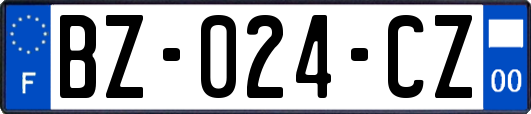 F
BZ-024-CZ
00